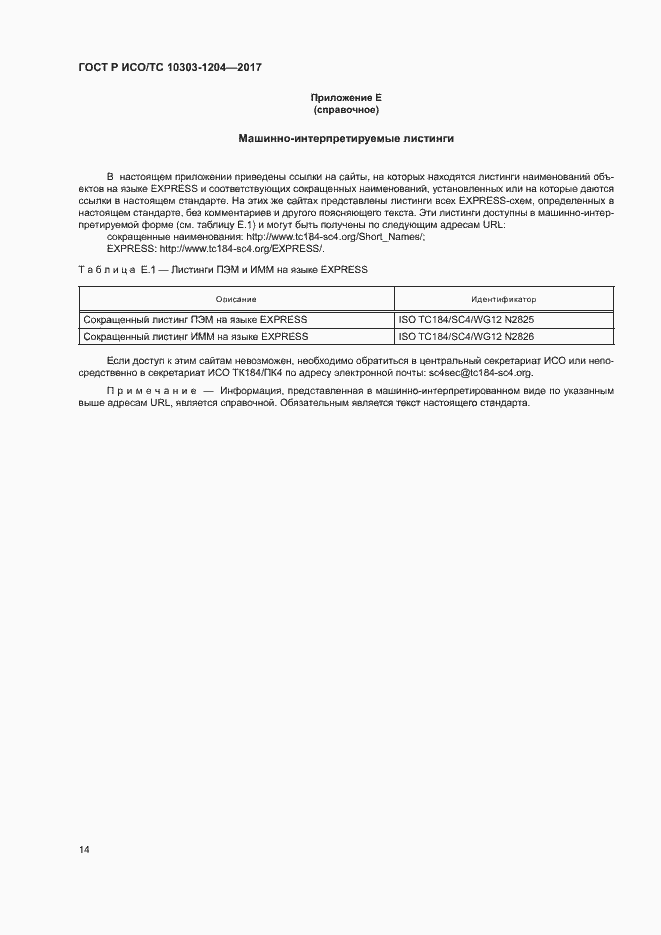 ГОСТ Р ИСО/ТС 10303-1204—2017

Приложение Е
(справочное)

Машинно-интерпретируемые листинги

В настоящем приложении приведены ссылки на сайты, на которых находятся листинги наименований объектов на языке EXPRESS и соответствующих сокращенных наименований, установленных или на которые даются ссылки в настоящем стандарте. На этих же сайтах представлены листинги всех EXPRESS-схем, определенных в настоящем стандарте, без комментариев и другого поясняющего текста. Эти листинги доступны в машинно-интерпретируемой форме (см. таблицу Е.1) и могут быть получены по следующим адресам URL:
сокращенные наименования: http://www.tc184-sc4.org/Short_Names/;
EXPRESS: http://www.tc184-sc4.org/EXPRESS/.

Таблица Е.1 — Листинги ПЭМ и ИММ на языке EXPRESS

| Описание | Идентификатор |
|---|---|
| Сокращенный листинг ПЭМ на языке EXPRESS | ISO TC184/SC4/WG12 N2825 |
| Сокращенный листинг ИММ на языке EXPRESS | ISO TC184/SC4/WG12 N2826 |

Если доступ к этим сайтам невозможен, необходимо обратиться в центральный секретариат ИСО или непосредственно в секретариат ИСО ТК184/ПК4 по адресу электронной почты: sc4sec@tc184-sc4.org.

Примечание — Информация, представленная в машинно-интерпретированном виде по указанным выше адресам URL, является справочной. Обязательным является текст настоящего стандарта.

14